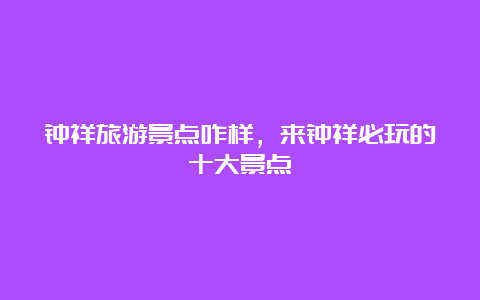 钟祥旅游景点咋样，来钟祥必玩的十大景点